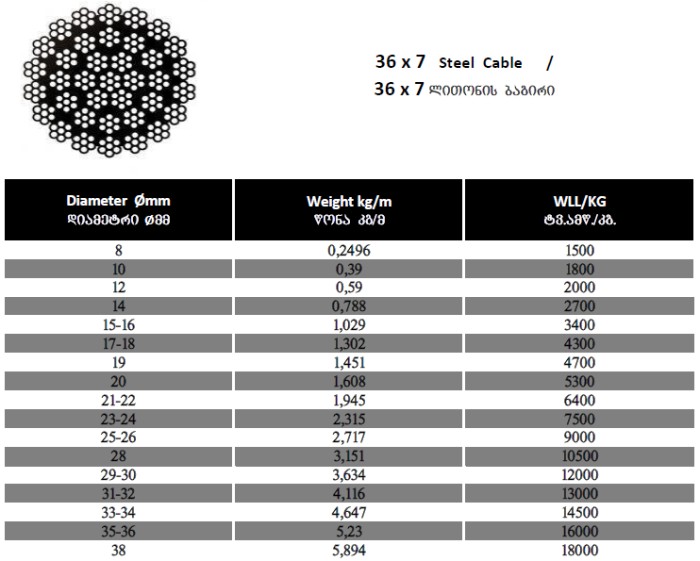 36 x 7 Steel Cable /
36 x 7 ლითონის ბაგირი

| Diameter Ømm დიამეტრი Øმმ | Weight kg/m წონა კგ/მ | WLL/KG ტვ.ამწ./კგ. |
|---|---|---|
| 8 | 0,2496 | 1500 |
| 10 | 0,39 | 1800 |
| 12 | 0,59 | 2000 |
| 14 | 0,788 | 2700 |
| 15-16 | 1,029 | 3400 |
| 17-18 | 1,302 | 4300 |
| 19 | 1,451 | 4700 |
| 20 | 1,608 | 5300 |
| 21-22 | 1,945 | 6400 |
| 23-24 | 2,315 | 7500 |
| 25-26 | 2,717 | 9000 |
| 28 | 3,151 | 10500 |
| 29-30 | 3,634 | 12000 |
| 31-32 | 4,116 | 13000 |
| 33-34 | 4,647 | 14500 |
| 35-36 | 5,23 | 16000 |
| 38 | 5,894 | 18000 |